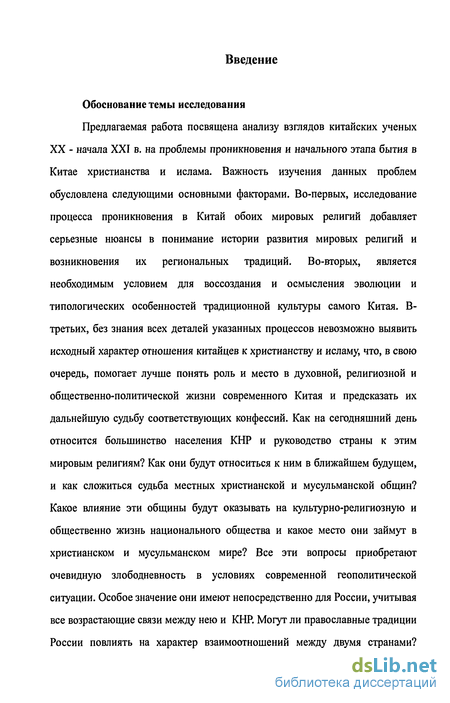 Введение

Обоснование темы исследования

Предлагаемая работа посвящена анализу взглядов китайских ученых XX - начала XXI в. на проблемы проникновения и начального этапа бытия в Китае христианства и ислама. Важность изучения данных проблем обусловлена следующими основными факторами. Во-первых, исследование процесса проникновения в Китай обоих мировых религий добавляет серьезные нюансы в понимание истории развития мировых религий и возникновения их региональных традиций. Во-вторых, является необходимым условием для воссоздания и осмысления эволюции и типологических особенностей традиционной культуры самого Китая. В-третьих, без знания всех деталей указанных процессов невозможно выявить исходный характер отношения китайцев к христианству и исламу, что, в свою очередь, помогает лучше понять роль и место в духовной, религиозной и общественно-политической жизни современного Китая и предсказать их дальнейшую судьбу соответствующих конфессий. Как на сегодняшний день относится большинство населения КНР и руководство страны к этим мировым религиям? Как они будут относиться к ним в ближайшем будущем, и как сложиться судьба местных христианской и мусульманской общин? Какое влияние эти общины будут оказывать на культурно-религиозную и общественно жизнь национального общества и какое место они займут в христианском и мусульманском мире? Все эти вопросы приобретают очевидную злободневность в условиях современной геополитической ситуации. Особое значение они имеют непосредственно для России, учитывая все возрастающие связи между нею и КНР. Могут ли православные традиции России повлиять на характер взаимоотношений между двумя странами?

dsLib.net
библиотека диссертаций